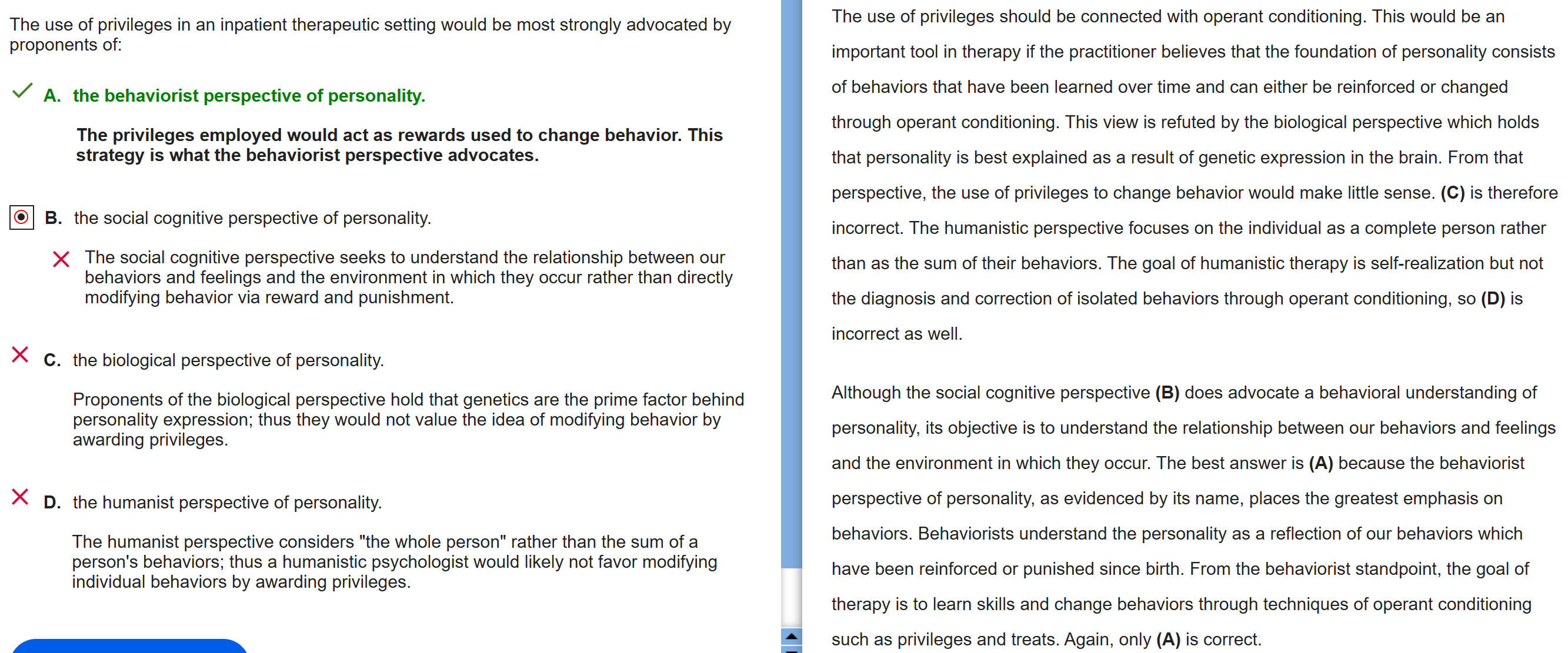 The use of privileges in an inpatient therapeutic setting would be most strongly advocated by proponents of:

A. the behaviorist perspective of personality.

The privileges employed would act as rewards used to change behavior. This strategy is what the behaviorist perspective advocates.

B. the social cognitive perspective of personality.

The social cognitive perspective seeks to understand the relationship between our behaviors and feelings and the environment in which they occur rather than directly modifying behavior via reward and punishment.

C. the biological perspective of personality.

Proponents of the biological perspective hold that genetics are the prime factor behind personality expression; thus they would not value the idea of modifying behavior by awarding privileges.

D. the humanist perspective of personality.

The humanist perspective considers "the whole person" rather than the sum of a person's behaviors; thus a humanistic psychologist would likely not favor modifying individual behaviors by awarding privileges.

The use of privileges should be connected with operant conditioning. This would be an important tool in therapy if the practitioner believes that the foundation of personality consists of behaviors that have been learned over time and can either be reinforced or changed through operant conditioning. This view is refuted by the biological perspective which holds that personality is best explained as a result of genetic expression in the brain. From that perspective, the use of privileges to change behavior would make little sense. (C) is therefore incorrect. The humanistic perspective focuses on the individual as a complete person rather than as the sum of their behaviors. The goal of humanistic therapy is self-realization but not the diagnosis and correction of isolated behaviors through operant conditioning, so (D) is incorrect as well.

Although the social cognitive perspective (B) does advocate a behavioral understanding of personality, its objective is to understand the relationship between our behaviors and feelings and the environment in which they occur. The best answer is (A) because the behaviorist perspective of personality, as evidenced by its name, places the greatest emphasis on behaviors. Behaviorists understand the personality as a reflection of our behaviors which have been reinforced or punished since birth. From the behaviorist standpoint, the goal of therapy is to learn skills and change behaviors through techniques of operant conditioning such as privileges and treats. Again, only (A) is correct.